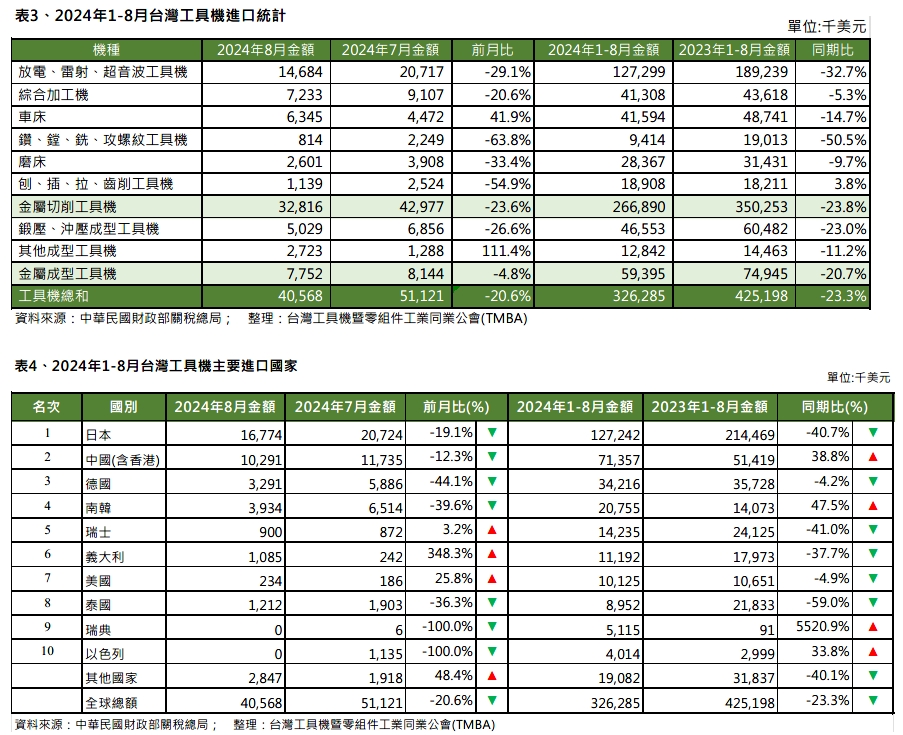 表3、2024年1-8月台灣工具機進口統計

單位:千美元

| 機種 | 2024年8月金額 | 2024年7月金額 | 前月比 | 2024年1-8月金額 | 2023年1-8月金額 | 同期比 |
|---|---|---|---|---|---|---|
| 放電、雷射、超音波工具機 | 14,684 | 20,717 | -29.1% | 127,299 | 189,239 | -32.7% |
| 綜合加工機 | 7,233 | 9,107 | -20.6% | 41,308 | 43,618 | -5.3% |
| 車床 | 6,345 | 4,472 | 41.9% | 41,594 | 48,741 | -14.7% |
| 鑽、鏜、銑、攻螺紋工具機 | 814 | 2,249 | -63.8% | 9,414 | 19,013 | -50.5% |
| 磨床 | 2,601 | 3,908 | -33.4% | 28,367 | 31,431 | -9.7% |
| 刨、插、拉、齒削工具機 | 1,139 | 2,524 | -54.9% | 18,908 | 18,211 | 3.8% |
| 金屬切削工具機 | 32,816 | 42,977 | -23.6% | 266,890 | 350,253 | -23.8% |
| 鍛壓、沖壓成型工具機 | 5,029 | 6,856 | -26.6% | 46,553 | 60,482 | -23.0% |
| 其他成型工具機 | 2,723 | 1,288 | 111.4% | 12,842 | 14,463 | -11.2% |
| 金屬成型工具機 | 7,752 | 8,144 | -4.8% | 59,395 | 74,945 | -20.7% |
| 工具機總和 | 40,568 | 51,121 | -20.6% | 326,285 | 425,198 | -23.3% |

資料來源：中華民國財政部關稅總局； 整理：台灣工具機暨零組件工業同業公會(TMBA)

表4、2024年1-8月台灣工具機主要進口國家

單位:千美元

| 名次 | 國別 | 2024年8月金額 | 2024年7月金額 | 前月比(%) | 2024年1-8月金額 | 2023年1-8月金額 | 同期比(%) |
|---|---|---|---|---|---|---|---|
| 1 | 日本 | 16,774 | 20,724 | -19.1% ▼ | 127,242 | 214,469 | -40.7% ▼ |
| 2 | 中國(含香港) | 10,291 | 11,735 | -12.3% ▼ | 71,357 | 51,419 | 38.8% ▲ |
| 3 | 德國 | 3,291 | 5,886 | -44.1% ▼ | 34,216 | 35,728 | -4.2% ▼ |
| 4 | 南韓 | 3,934 | 6,514 | -39.6% ▼ | 20,755 | 14,073 | 47.5% ▲ |
| 5 | 瑞士 | 900 | 872 | 3.2% ▲ | 14,235 | 24,125 | -41.0% ▼ |
| 6 | 義大利 | 1,085 | 242 | 348.3% ▲ | 11,192 | 17,973 | -37.7% ▼ |
| 7 | 美國 | 234 | 186 | 25.8% ▲ | 10,125 | 10,651 | -4.9% ▼ |
| 8 | 泰國 | 1,212 | 1,903 | -36.3% ▼ | 8,952 | 21,833 | -59.0% ▼ |
| 9 | 瑞典 | 0 | 6 | -100.0% ▼ | 5,115 | 91 | 5520.9% ▲ |
| 10 | 以色列 | 0 | 1,135 | -100.0% ▼ | 4,014 | 2,999 | 33.8% ▲ |
|  | 其他國家 | 2,847 | 1,918 | 48.4% ▲ | 19,082 | 31,837 | -40.1% ▼ |
|  | 全球總額 | 40,568 | 51,121 | -20.6% ▼ | 326,285 | 425,198 | -23.3% ▼ |

資料來源：中華民國財政部關稅總局； 整理：台灣工具機暨零組件工業同業公會(TMBA)